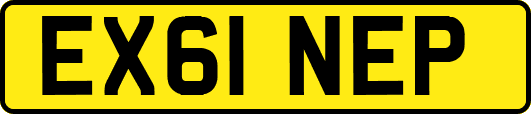 EX61 NEP